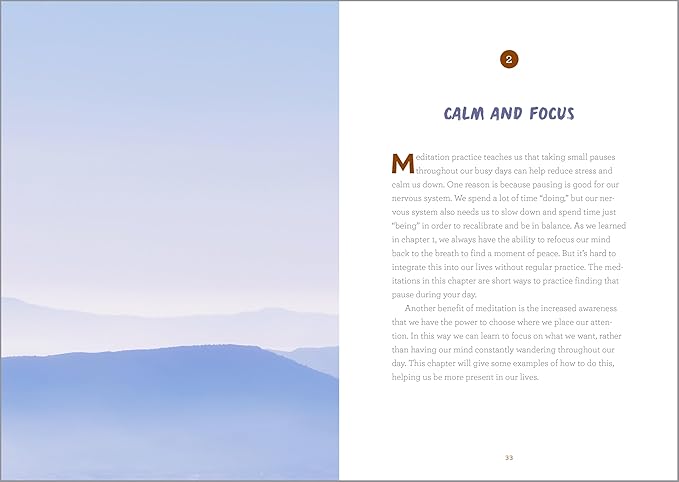 2

CALM AND FOCUS

Meditation practice teaches us that taking small pauses throughout our busy days can help reduce stress and calm us down. One reason is because pausing is good for our nervous system. We spend a lot of time "doing," but our nervous system also needs us to slow down and spend time just "being" in order to recalibrate and be in balance. As we learned in chapter 1, we always have the ability to refocus our mind back to the breath to find a moment of peace. But it's hard to integrate this into our lives without regular practice. The meditations in this chapter are short ways to practice finding that pause during your day.

Another benefit of meditation is the increased awareness that we have the power to choose where we place our attention. In this way we can learn to focus on what we want, rather than having our mind constantly wandering throughout our day. This chapter will give some examples of how to do this, helping us be more present in our lives.

33